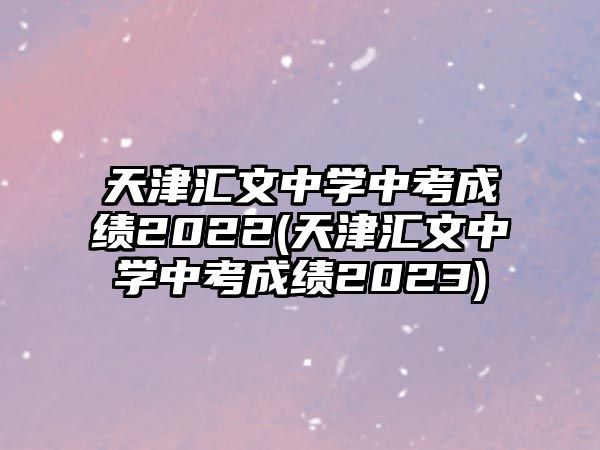 天津汇文中学中考成绩2022(天津汇文中学中考成绩2023)